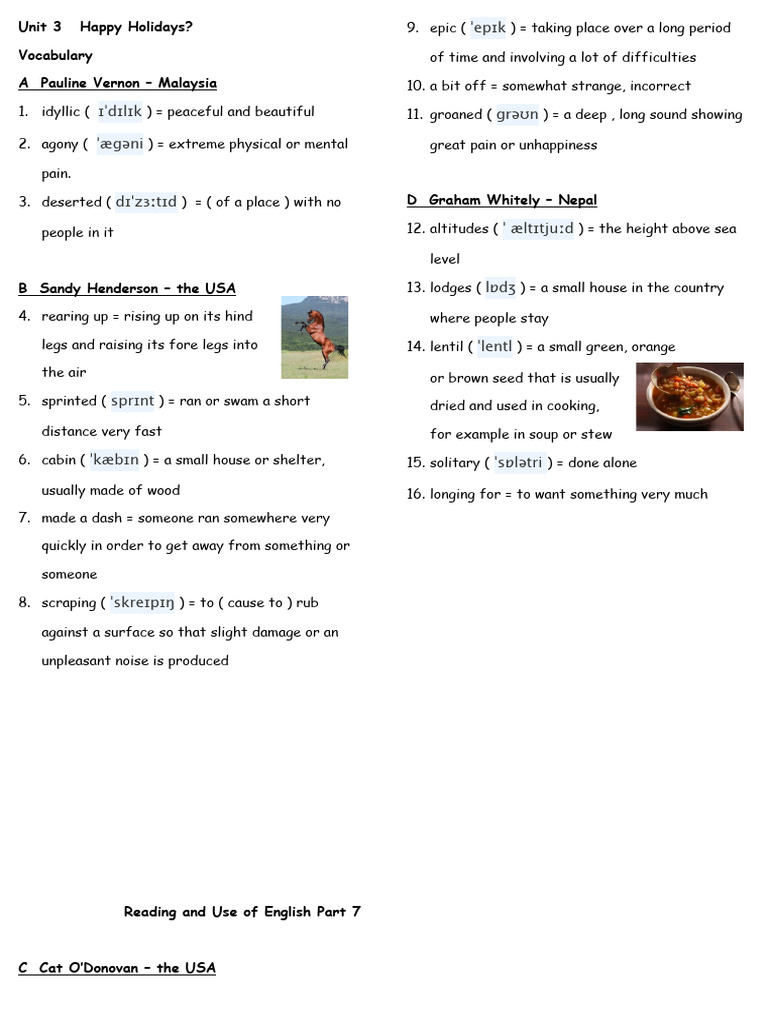 Unit 3 Happy Holidays?

Vocabulary

A Pauline Vernon – Malaysia

1. idyllic ( ɪˈdɪlɪk ) = peaceful and beautiful
2. agony ( ˈæɡəni ) = extreme physical or mental pain.
3. deserted ( dɪˈzɜːtɪd ) = ( of a place ) with no people in it

B Sandy Henderson – the USA

4. rearing up = rising up on its hind legs and raising its fore legs into the air
5. sprinted ( sprɪnt ) = ran or swam a short distance very fast
6. cabin ( ˈkæbɪn ) = a small house or shelter, usually made of wood
7. made a dash = someone ran somewhere very quickly in order to get away from something or someone
8. scraping ( ˈskreɪpɪŋ ) = to ( cause to ) rub against a surface so that slight damage or an unpleasant noise is produced

Reading and Use of English Part 7

C Cat O'Donovan – the USA

9. epic ( ˈepɪk ) = taking place over a long period of time and involving a lot of difficulties
10. a bit off = somewhat strange, incorrect
11. groaned ( ɡrəʊn ) = a deep , long sound showing great pain or unhappiness

D Graham Whitely – Nepal

12. altitudes ( ˈ æltɪtjuːd ) = the height above sea level
13. lodges ( lɒdʒ ) = a small house in the country where people stay
14. lentil ( ˈlentl ) = a small green, orange or brown seed that is usually dried and used in cooking, for example in soup or stew
15. solitary ( ˈsɒlətri ) = done alone
16. longing for = to want something very much